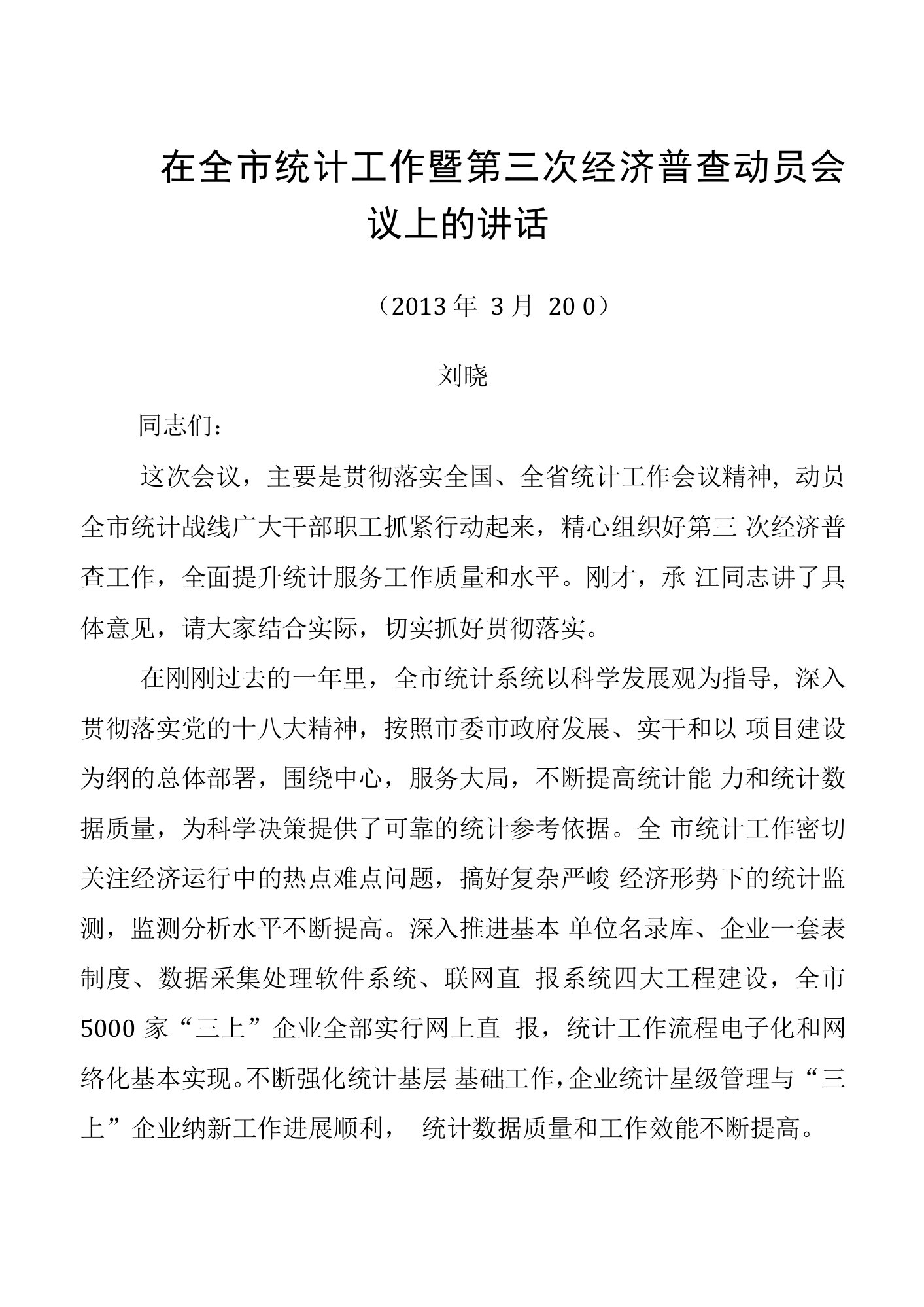 在全市统计工作暨第三次经济普查动员会议上的讲话

（2013 年 3 月 20 0）

刘晓

同志们：

这次会议，主要是贯彻落实全国、全省统计工作会议精神，动员全市统计战线广大干部职工抓紧行动起来，精心组织好第三 次经济普查工作，全面提升统计服务工作质量和水平。刚才，承 江同志讲了具体意见，请大家结合实际，切实抓好贯彻落实。

在刚刚过去的一年里，全市统计系统以科学发展观为指导，深入贯彻落实党的十八大精神，按照市委市政府发展、实干和以 项目建设为纲的总体部署，围绕中心，服务大局，不断提高统计能 力和统计数据质量，为科学决策提供了可靠的统计参考依据。全 市统计工作密切关注经济运行中的热点难点问题，搞好复杂严峻 经济形势下的统计监测，监测分析水平不断提高。深入推进基本 单位名录库、企业一套表制度、数据采集处理软件系统、联网直 报系统四大工程建设，全市 5000 家“三上”企业全部实行网上直 报，统计工作流程电子化和网络化基本实现。不断强化统计基层 基础工作，企业统计星级管理与“三上”企业纳新工作进展顺利， 统计数据质量和工作效能不断提高。